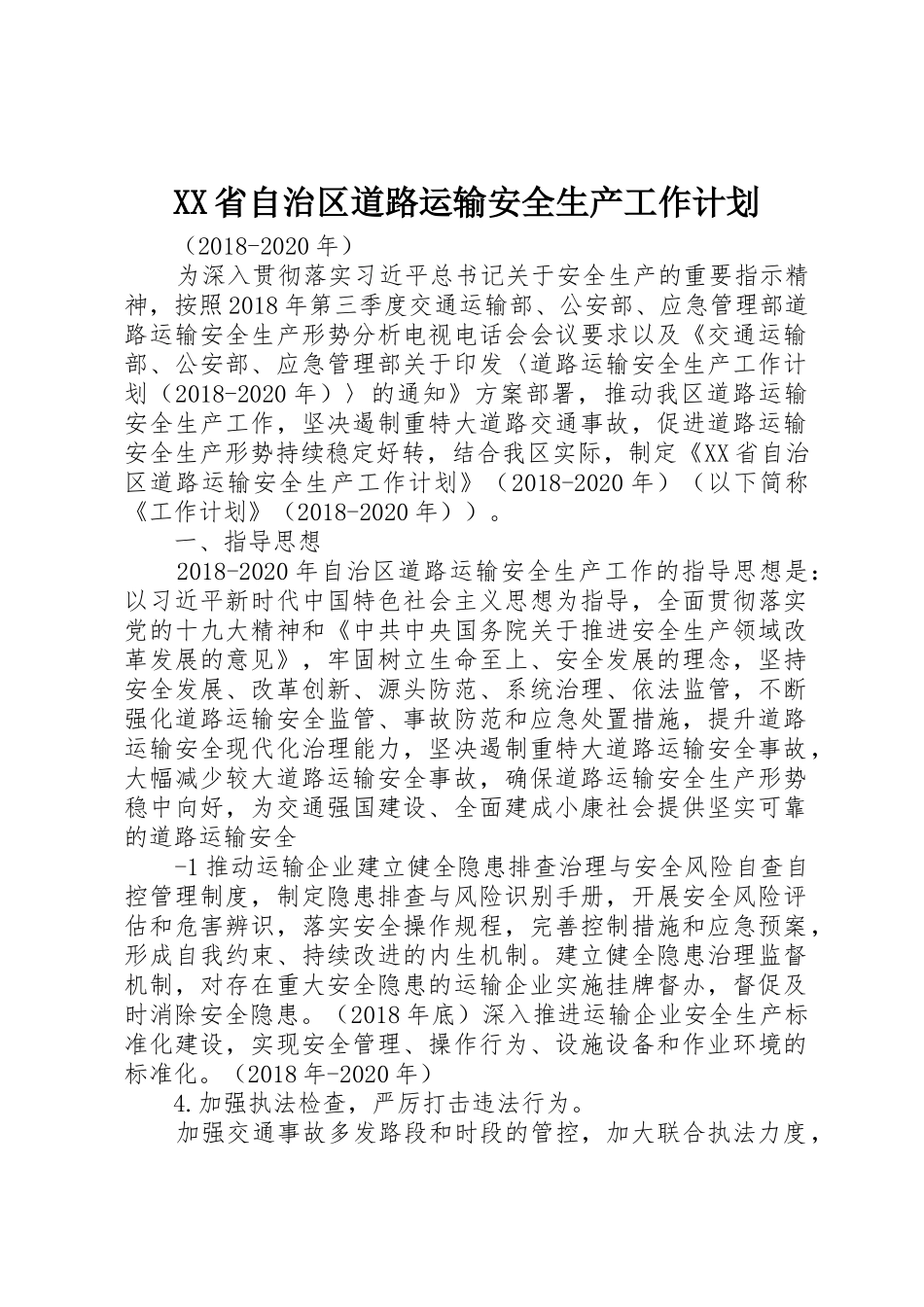 XX省自治区道路运输安全生产工作计划

（2018-2020年）

为深入贯彻落实习近平总书记关于安全生产的重要指示精神，按照2018年第三季度交通运输部、公安部、应急管理部道路运输安全生产形势分析电视电话会会议要求以及《交通运输部、公安部、应急管理部关于印发〈道路运输安全生产工作计划（2018-2020年）〉的通知》方案部署，推动我区道路运输安全生产工作，坚决遏制重特大道路交通事故，促进道路运输安全生产形势持续稳定好转，结合我区实际，制定《XX省自治区道路运输安全生产工作计划》（2018-2020年）（以下简称《工作计划》（2018-2020年））。

一、指导思想

2018-2020年自治区道路运输安全生产工作的指导思想是：以习近平新时代中国特色社会主义思想为指导，全面贯彻落实党的十九大精神和《中共中央国务院关于推进安全生产领域改革发展的意见》，牢固树立生命至上、安全发展的理念，坚持安全发展、改革创新、源头防范、系统治理、依法监管，不断强化道路运输安全监管、事故防范和应急处置措施，提升道路运输安全现代化治理能力，坚决遏制重特大道路运输安全事故，大幅减少较大道路运输安全事故，确保道路运输安全生产形势稳中向好，为交通强国建设、全面建成小康社会提供坚实可靠的道路运输安全

-1推动运输企业建立健全隐患排查治理与安全风险自查自控管理制度，制定隐患排查与风险识别手册，开展安全风险评估和危害辨识，落实安全操作规程，完善控制措施和应急预案，形成自我约束、持续改进的内生机制。建立健全隐患治理监督机制，对存在重大安全隐患的运输企业实施挂牌督办，督促及时消除安全隐患。（2018年底）深入推进运输企业安全生产标准化建设，实现安全管理、操作行为、设施设备和作业环境的标准化。（2018年-2020年）

4.加强执法检查，严厉打击违法行为。

加强交通事故多发路段和时段的管控，加大联合执法力度，